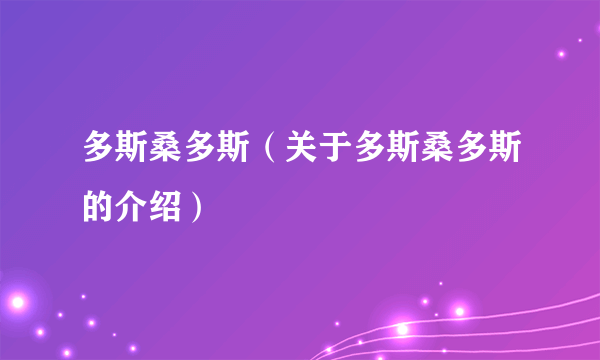 多斯桑多斯（关于多斯桑多斯的介绍）